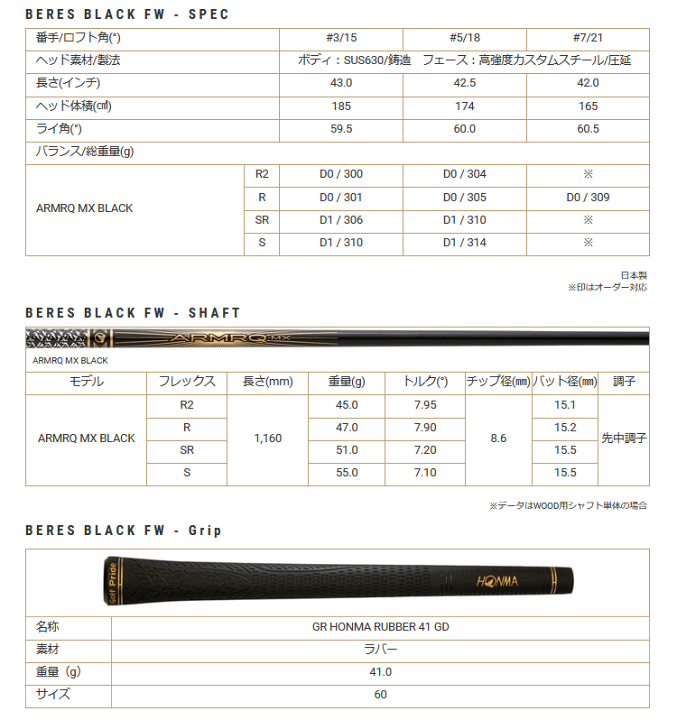 BERES BLACK FW - SPEC

| 番手/ロフト角(°) | | #3/15 | #5/18 | #7/21 |
|---|---|---|---|---|
| ヘッド素材/製法 | | ボディ：SUS630/鋳造　フェース：高強度カスタムスチール/圧延 | | |
| 長さ(インチ) | | 43.0 | 42.5 | 42.0 |
| ヘッド体積(㎤) | | 185 | 174 | 165 |
| ライ角(°) | | 59.5 | 60.0 | 60.5 |
| バランス/総重量(g) | | | | |
| ARMRQ MX BLACK | R2 | D0 / 300 | D0 / 304 | ※ |
| | R | D0 / 301 | D0 / 305 | D0 / 309 |
| | SR | D1 / 306 | D1 / 310 | ※ |
| | S | D1 / 310 | D1 / 314 | ※ |

日本製
※印はオーダー対応

BERES BLACK FW - SHAFT

ARMRQ MX

ARMRQ MX BLACK

| モデル | フレックス | 長さ(mm) | 重量(g) | トルク(°) | チップ径(㎜) | バット径(㎜) | 調子 |
|---|---|---|---|---|---|---|---|
| ARMRQ MX BLACK | R2 | 1,160 | 45.0 | 7.95 | 8.6 | 15.1 | 先中調子 |
| | R | | 47.0 | 7.90 | | 15.2 | |
| | SR | | 51.0 | 7.20 | | 15.5 | |
| | S | | 55.0 | 7.10 | | 15.5 | |

※データはWOOD用シャフト単体の場合

BERES BLACK FW - Grip

Golf Pride HONMA

| 名称 | GR HONMA RUBBER 41 GD |
|---|---|
| 素材 | ラバー |
| 重量（g） | 41.0 |
| サイズ | 60 |